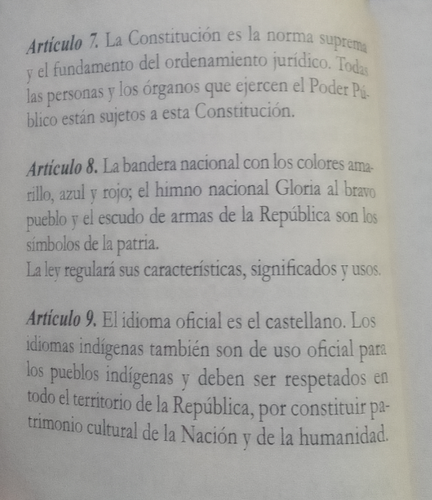 Artículo 7. La Constitución es la norma suprema y el fundamento del ordenamiento jurídico. Todas las personas y los órganos que ejercen el Poder Público están sujetos a esta Constitución.

Artículo 8. La bandera nacional con los colores amarillo, azul y rojo; el himno nacional Gloria al bravo pueblo y el escudo de armas de la República son los símbolos de la patria.
La ley regulará sus características, significados y usos.

Artículo 9. El idioma oficial es el castellano. Los idiomas indígenas también son de uso oficial para los pueblos indígenas y deben ser respetados en todo el territorio de la República, por constituir patrimonio cultural de la Nación y de la humanidad.